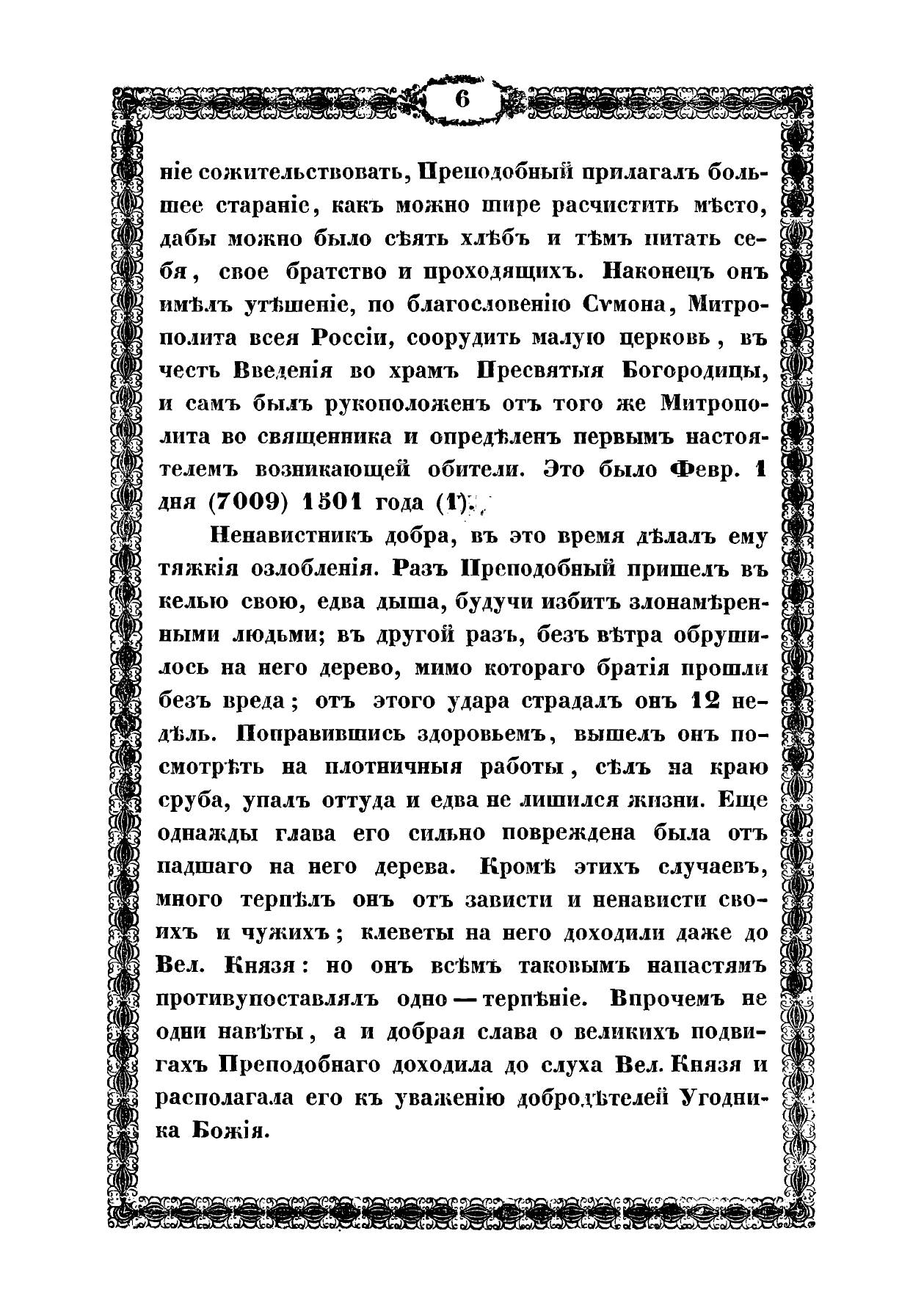 6

ніе сожительствовать, Преподобный прилагалъ большее стараніе, какъ можно шире расчистить мѣсто, дабы можно было сѣять хлѣбъ и тѣмъ питать себя, свое братство и проходящихъ. Наконецъ онъ имѣлъ утѣшеніе, по благословенію Сѵмона, Митрополита всея Россіи, соорудить малую церковь, въ честь Введенія во храмъ Пресвятыя Богородицы, и самъ былъ рукоположенъ отъ того же Митрополита во священника и опредѣленъ первымъ настоятелемъ возникающей обители. Это было Февр. 1 дня (7009) 1501 года (1).

Ненавистникъ добра, въ это время дѣлалъ ему тяжкія озлобленія. Разъ Преподобный пришелъ въ келью свою, едва дыша, будучи избитъ злонамѣренными людьми; въ другой разъ, безъ вѣтра обрушилось на него дерево, мимо котораго братія прошли безъ вреда; отъ этого удара страдалъ онъ 12 недѣль. Поправившись здоровьемъ, вышелъ онъ посмотрѣть на плотничныя работы, сѣлъ на краю сруба, упалъ оттуда и едва не лишился жизни. Еще однажды глава его сильно повреждена была отъ падшаго на него дерева. Кромѣ этихъ случаевъ, много терпѣлъ онъ отъ зависти и ненависти своихъ и чужихъ; клеветы на него доходили даже до Вел. Князя: но онъ всѣмъ таковымъ напастямъ противупоставлялъ одно — терпѣніе. Впрочемъ не одни навѣты, а и добрая слава о великихъ подвигахъ Преподобнаго доходила до слуха Вел. Князя и располагала его къ уваженію добродѣтелей Угодника Божія.